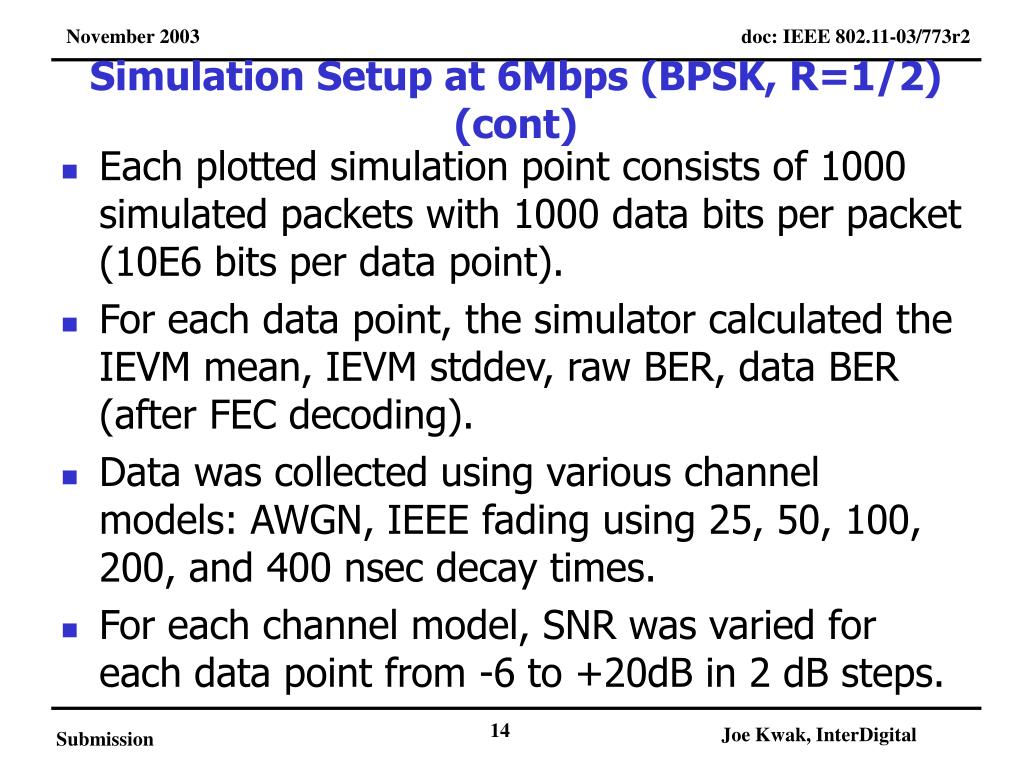 November 2003

doc: IEEE 802.11-03/773r2

Simulation Setup at 6Mbps (BPSK, R=1/2) (cont)

- Each plotted simulation point consists of 1000 simulated packets with 1000 data bits per packet (10E6 bits per data point).
- For each data point, the simulator calculated the IEVM mean, IEVM stddev, raw BER, data BER (after FEC decoding).
- Data was collected using various channel models: AWGN, IEEE fading using 25, 50, 100, 200, and 400 nsec decay times.
- For each channel model, SNR was varied for each data point from -6 to +20dB in 2 dB steps.

Submission

14

Joe Kwak, InterDigital